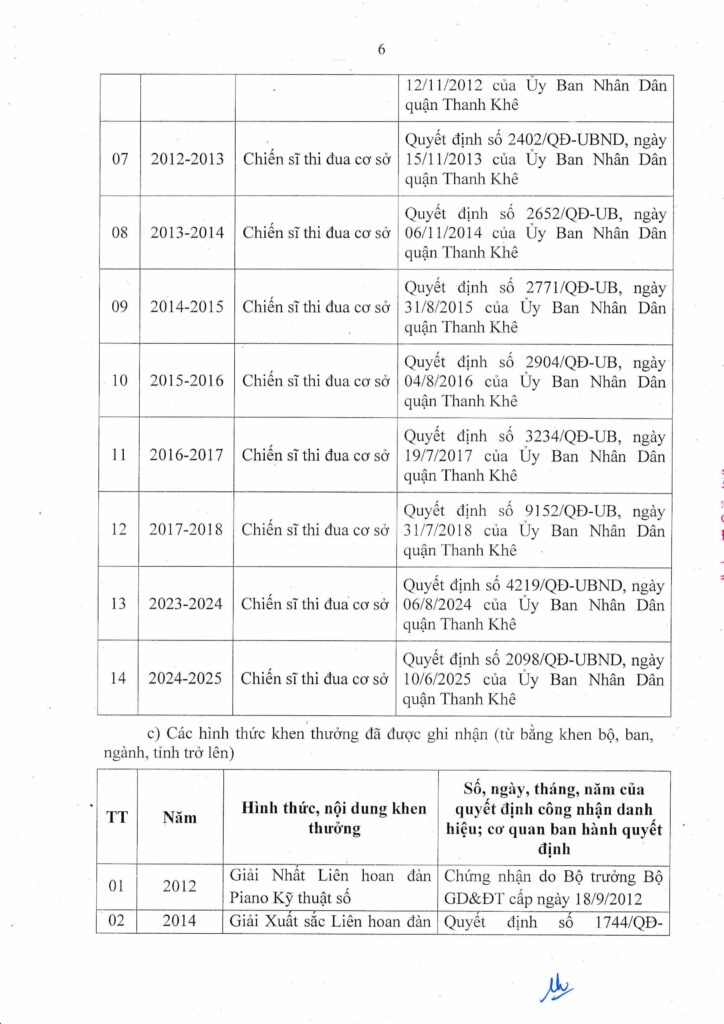 6

|  |  |  | 12/11/2012 của Ủy Ban Nhân Dân quận Thanh Khê |
|---|---|---|---|
| 07 | 2012-2013 | Chiến sĩ thi đua cơ sở | Quyết định số 2402/QĐ-UBND, ngày 15/11/2013 của Ủy Ban Nhân Dân quận Thanh Khê |
| 08 | 2013-2014 | Chiến sĩ thi đua cơ sở | Quyết định số 2652/QĐ-UB, ngày 06/11/2014 của Ủy Ban Nhân Dân quận Thanh Khê |
| 09 | 2014-2015 | Chiến sĩ thi đua cơ sở | Quyết định số 2771/QĐ-UB, ngày 31/8/2015 của Ủy Ban Nhân Dân quận Thanh Khê |
| 10 | 2015-2016 | Chiến sĩ thi đua cơ sở | Quyết định số 2904/QĐ-UB, ngày 04/8/2016 của Ủy Ban Nhân Dân quận Thanh Khê |
| 11 | 2016-2017 | Chiến sĩ thi đua cơ sở | Quyết định số 3234/QĐ-UB, ngày 19/7/2017 của Ủy Ban Nhân Dân quận Thanh Khê |
| 12 | 2017-2018 | Chiến sĩ thi đua cơ sở | Quyết định số 9152/QĐ-UB, ngày 31/7/2018 của Ủy Ban Nhân Dân quận Thanh Khê |
| 13 | 2023-2024 | Chiến sĩ thi đua cơ sở | Quyết định số 4219/QĐ-UBND, ngày 06/8/2024 của Ủy Ban Nhân Dân quận Thanh Khê |
| 14 | 2024-2025 | Chiến sĩ thi đua cơ sở | Quyết định số 2098/QĐ-UBND, ngày 10/6/2025 của Ủy Ban Nhân Dân quận Thanh Khê |

c) Các hình thức khen thưởng đã được ghi nhận (từ bằng khen bộ, ban, ngành, tỉnh trở lên)

| TT | Năm | Hình thức, nội dung khen thưởng | Số, ngày, tháng, năm của quyết định công nhận danh hiệu; cơ quan ban hành quyết định |
|---|---|---|---|
| 01 | 2012 | Giải Nhất Liên hoan đàn Piano Kỹ thuật số | Chứng nhận do Bộ trưởng Bộ GD&ĐT cấp ngày 18/9/2012 |
| 02 | 2014 | Giải Xuất sắc Liên hoan đàn | Quyết định số 1744/QĐ- |